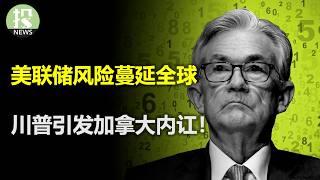 投
NEWS

美联储风险蔓延全球

川普引发加拿大内讧！